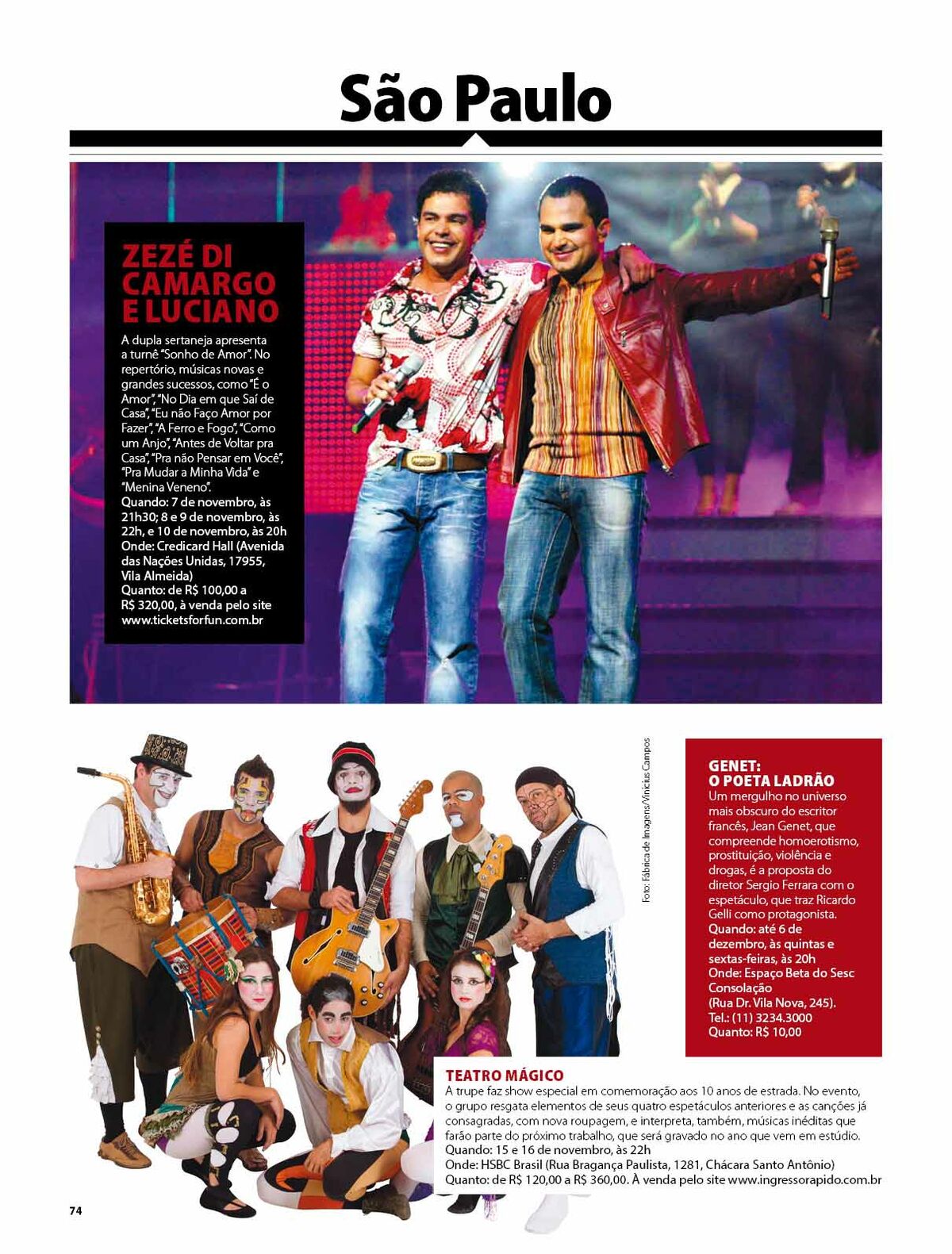 São Paulo

ZEZÉ DI CAMARGO E LUCIANO

A dupla sertaneja apresenta a turnê "Sonho de Amor". No repertório, músicas novas e grandes sucessos, como "É o Amor", "No Dia em que Saí de Casa", "Eu não Faço Amor por Fazer", "A Ferro e Fogo", "Como um Anjo", "Antes de Voltar pra Casa", "Pra não Pensar em Você", "Pra Mudar a Minha Vida" e "Menina Veneno".
Quando: 7 de novembro, às 21h30; 8 e 9 de novembro, às 22h, e 10 de novembro, às 20h
Onde: Credicard Hall (Avenida das Nações Unidas, 17955, Vila Almeida)
Quanto: de R$ 100,00 a R$ 320,00, à venda pelo site www.ticketsforfun.com.br

Foto: Fábrica de Imagens/Vinicius Campos

GENET: O POETA LADRÃO
Um mergulho no universo mais obscuro do escritor francês, Jean Genet, que compreende homoerotismo, prostituição, violência e drogas, é a proposta do diretor Sergio Ferrara com o espetáculo, que traz Ricardo Gelli como protagonista.
Quando: até 6 de dezembro, às quintas e sextas-feiras, às 20h
Onde: Espaço Beta do Sesc Consolação (Rua Dr. Vila Nova, 245).
Tel.: (11) 3234.3000
Quanto: R$ 10,00

TEATRO MÁGICO
A trupe faz show especial em comemoração aos 10 anos de estrada. No evento, o grupo resgata elementos de seus quatro espetáculos anteriores e as canções já consagradas, com nova roupagem, e interpreta, também, músicas inéditas que farão parte do próximo trabalho, que será gravado no ano que vem em estúdio.
Quando: 15 e 16 de novembro, às 22h
Onde: HSBC Brasil (Rua Bragança Paulista, 1281, Chácara Santo Antônio)
Quanto: de R$ 120,00 a R$ 360,00. À venda pelo site www.ingressorapido.com.br

74